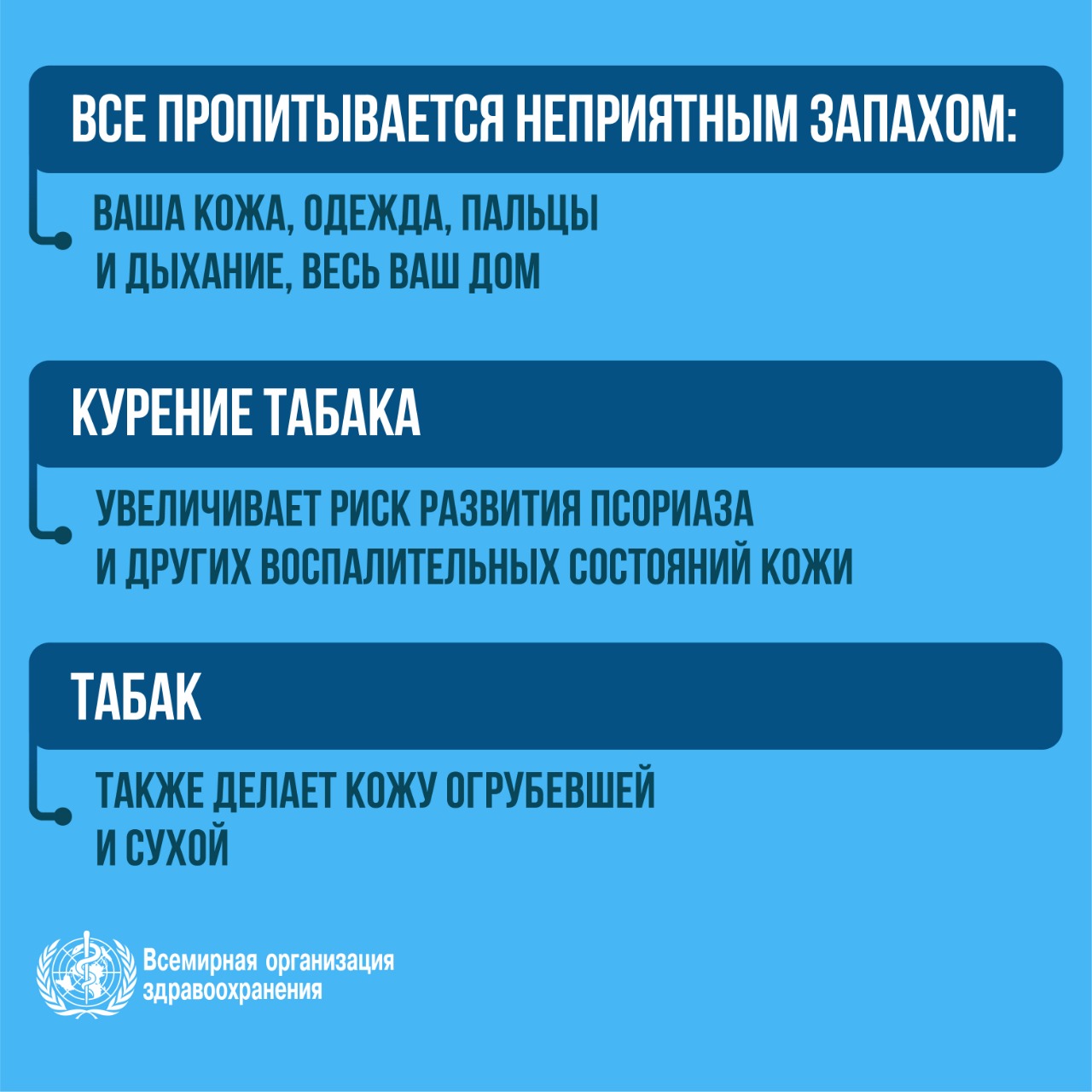 ВСЕ ПРОПИТЫВАЕТСЯ НЕПРИЯТНЫМ ЗАПАХОМ:

ВАША КОЖА, ОДЕЖДА, ПАЛЬЦЫ И ДЫХАНИЕ, ВЕСЬ ВАШ ДОМ

КУРЕНИЕ ТАБАКА

УВЕЛИЧИВАЕТ РИСК РАЗВИТИЯ ПСОРИАЗА И ДРУГИХ ВОСПАЛИТЕЛЬНЫХ СОСТОЯНИЙ КОЖИ

ТАБАК

ТАКЖЕ ДЕЛАЕТ КОЖУ ОГРУБЕВШЕЙ И СУХОЙ

Всемирная организация здравоохранения